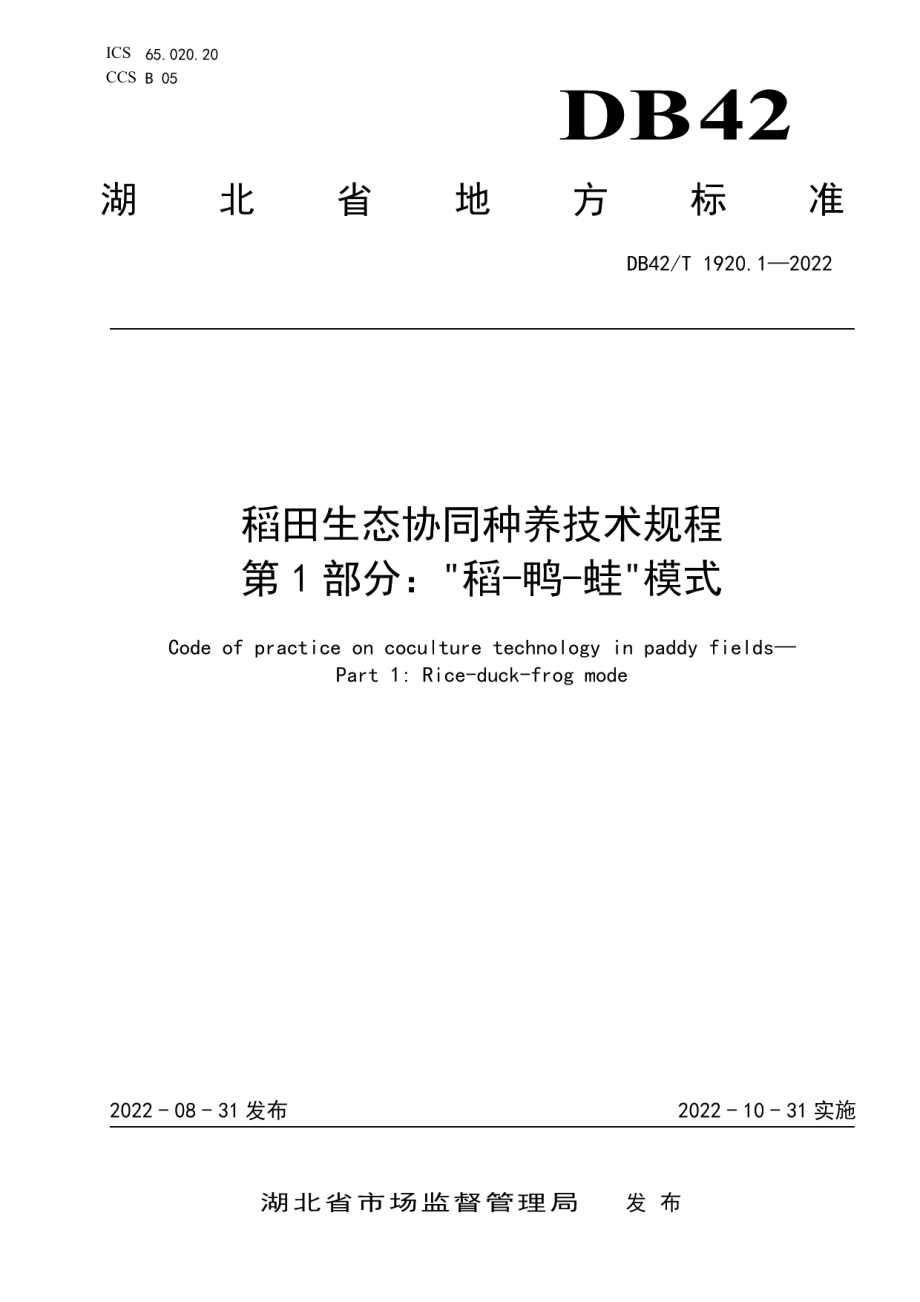 ICS 65.020.20
CCS B 05

DB42

湖 北 省 地 方 标 准

DB42/T 1920.1—2022

稻田生态协同种养技术规程
第 1 部分："稻-鸭-蛙"模式

Code of practice on coculture technology in paddy fields—
Part 1: Rice-duck-frog mode

2022 - 08 - 31 发布

2022 - 10 - 31 实施

湖北省市场监督管理局 发 布